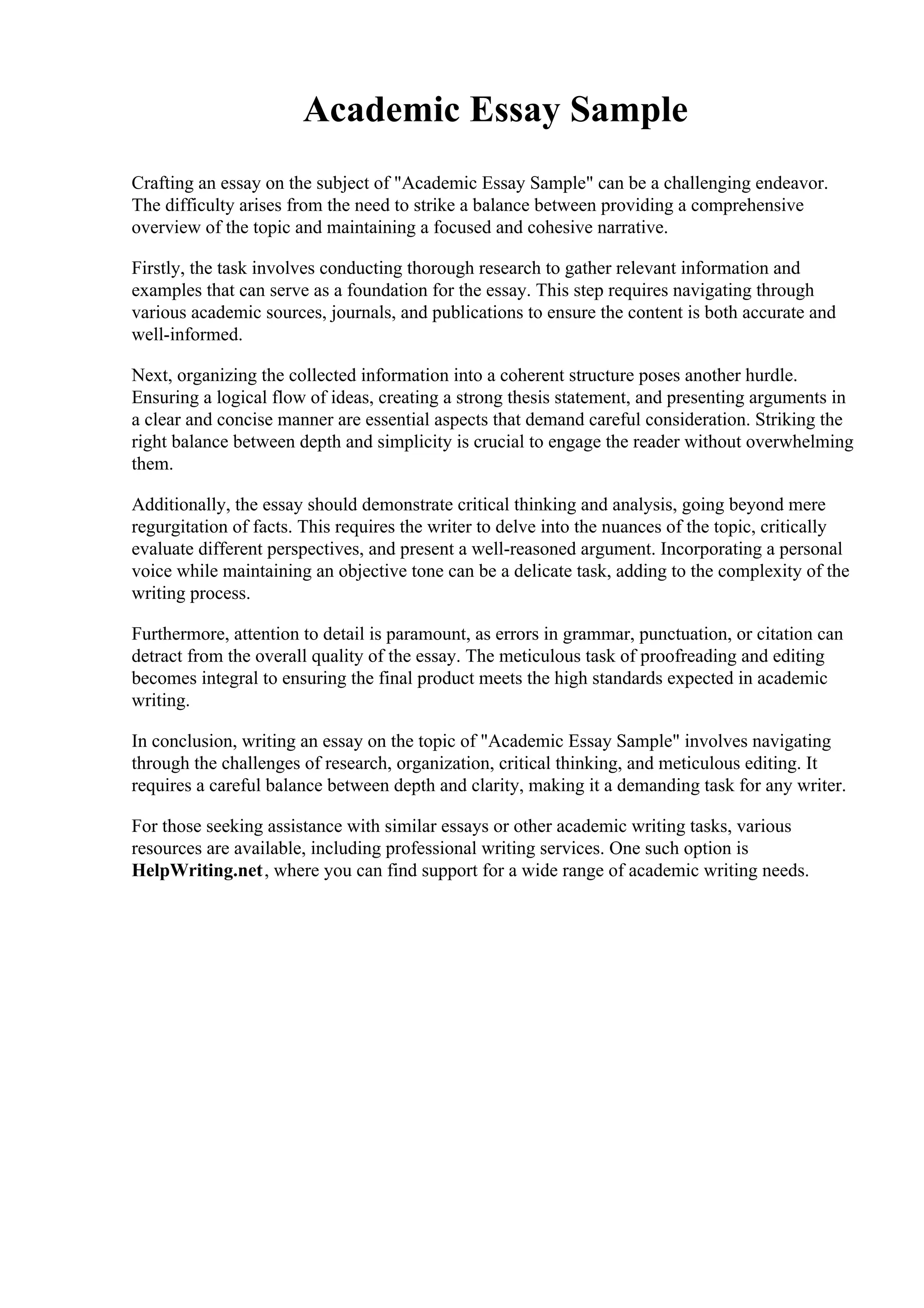 Academic Essay Sample

Crafting an essay on the subject of "Academic Essay Sample" can be a challenging endeavor. The difficulty arises from the need to strike a balance between providing a comprehensive overview of the topic and maintaining a focused and cohesive narrative.

Firstly, the task involves conducting thorough research to gather relevant information and examples that can serve as a foundation for the essay. This step requires navigating through various academic sources, journals, and publications to ensure the content is both accurate and well-informed.

Next, organizing the collected information into a coherent structure poses another hurdle. Ensuring a logical flow of ideas, creating a strong thesis statement, and presenting arguments in a clear and concise manner are essential aspects that demand careful consideration. Striking the right balance between depth and simplicity is crucial to engage the reader without overwhelming them.

Additionally, the essay should demonstrate critical thinking and analysis, going beyond mere regurgitation of facts. This requires the writer to delve into the nuances of the topic, critically evaluate different perspectives, and present a well-reasoned argument. Incorporating a personal voice while maintaining an objective tone can be a delicate task, adding to the complexity of the writing process.

Furthermore, attention to detail is paramount, as errors in grammar, punctuation, or citation can detract from the overall quality of the essay. The meticulous task of proofreading and editing becomes integral to ensuring the final product meets the high standards expected in academic writing.

In conclusion, writing an essay on the topic of "Academic Essay Sample" involves navigating through the challenges of research, organization, critical thinking, and meticulous editing. It requires a careful balance between depth and clarity, making it a demanding task for any writer.

For those seeking assistance with similar essays or other academic writing tasks, various resources are available, including professional writing services. One such option is HelpWriting.net, where you can find support for a wide range of academic writing needs.